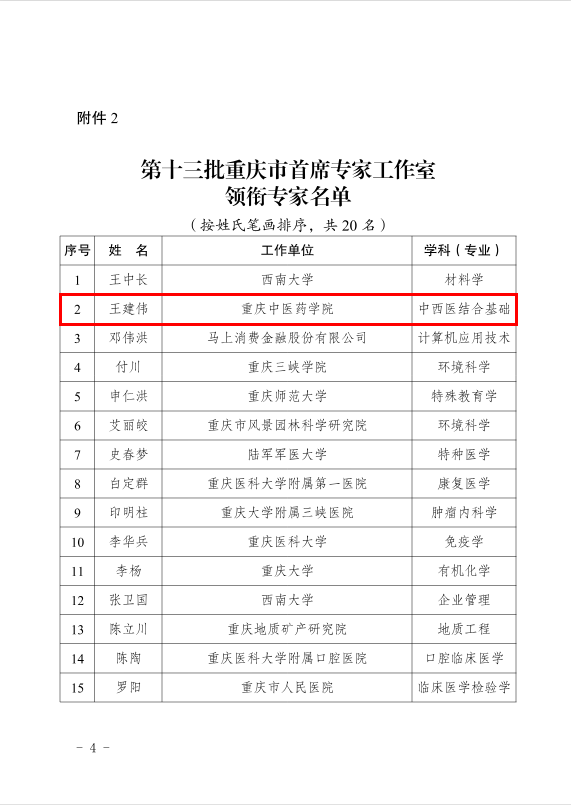 附件 2

第十三批重庆市首席专家工作室
领衔专家名单

（按姓氏笔画排序，共 20 名）

| 序号 | 姓　名 | 工作单位 | 学科（专业） |
|---|---|---|---|
| 1 | 王中长 | 西南大学 | 材料学 |
| 2 | 王建伟 | 重庆中医药学院 | 中西医结合基础 |
| 3 | 邓伟洪 | 马上消费金融股份有限公司 | 计算机应用技术 |
| 4 | 付川 | 重庆三峡学院 | 环境科学 |
| 5 | 申仁洪 | 重庆师范大学 | 特殊教育学 |
| 6 | 艾丽皎 | 重庆市风景园林科学研究院 | 环境科学 |
| 7 | 史春梦 | 陆军军医大学 | 特种医学 |
| 8 | 白定群 | 重庆医科大学附属第一医院 | 康复医学 |
| 9 | 印明柱 | 重庆大学附属三峡医院 | 肿瘤内科学 |
| 10 | 李华兵 | 重庆医科大学 | 免疫学 |
| 11 | 李杨 | 重庆大学 | 有机化学 |
| 12 | 张卫国 | 西南大学 | 企业管理 |
| 13 | 陈立川 | 重庆地质矿产研究院 | 地质工程 |
| 14 | 陈陶 | 重庆医科大学附属口腔医院 | 口腔临床医学 |
| 15 | 罗阳 | 重庆市人民医院 | 临床医学检验学 |

－ 4 －